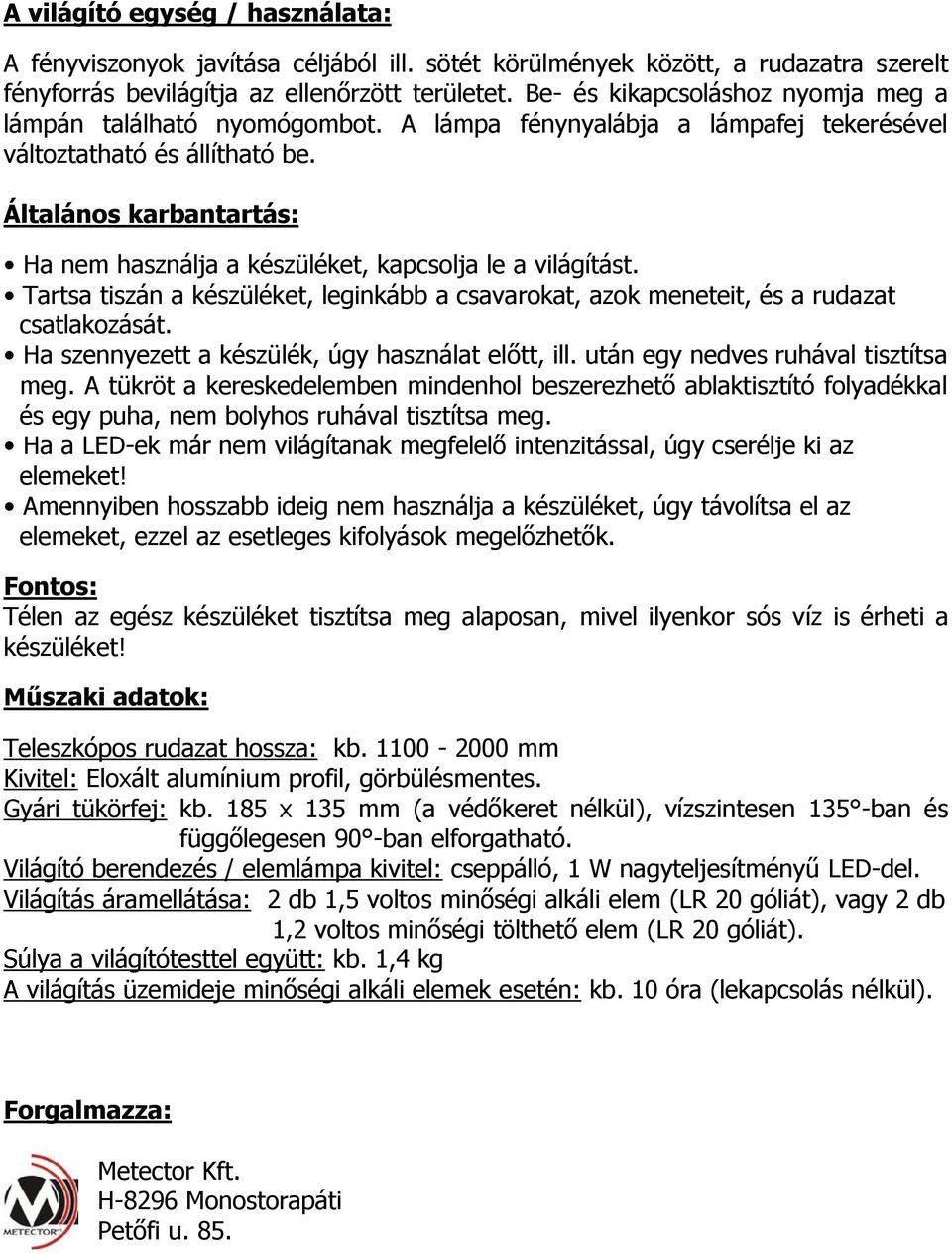 A világító egység / használata:

A fényviszonyok javítása céljából ill. sötét körülmények között, a rudazatra szerelt fényforrás bevilágítja az ellenőrzött területet. Be- és kikapcsoláshoz nyomja meg a lámpán található nyomógombot. A lámpa fénynyalábja a lámpafej tekerésével változtatható és állítható be.

Általános karbantartás:

• Ha nem használja a készüléket, kapcsolja le a világítást.
• Tartsa tiszán a készüléket, leginkább a csavarokat, azok meneteit, és a rudazat csatlakozását.
• Ha szennyezett a készülék, úgy használat előtt, ill. után egy nedves ruhával tisztítsa meg. A tükröt a kereskedelemben mindenhol beszerezhető ablaktisztító folyadékkal és egy puha, nem bolyhos ruhával tisztítsa meg.
• Ha a LED-ek már nem világítanak megfelelő intenzitással, úgy cserélje ki az elemeket!
• Amennyiben hosszabb ideig nem használja a készüléket, úgy távolítsa el az elemeket, ezzel az esetleges kifolyások megelőzhetők.

Fontos:
Télen az egész készüléket tisztítsa meg alaposan, mivel ilyenkor sós víz is érheti a készüléket!

Műszaki adatok:

Teleszkópos rudazat hossza: kb. 1100 - 2000 mm
Kivitel: Eloxált alumínium profil, görbülésmentes.
Gyári tükörfej: kb. 185 x 135 mm (a védőkeret nélkül), vízszintesen 135°-ban és függőlegesen 90°-ban elforgatható.
Világító berendezés / elemlámpa kivitel: cseppálló, 1 W nagyteljesítményű LED-del.
Világítás áramellátása: 2 db 1,5 voltos minőségi alkáli elem (LR 20 góliát), vagy 2 db 1,2 voltos minőségi tölthető elem (LR 20 góliát).
Súlya a világítótesttel együtt: kb. 1,4 kg
A világítás üzemideje minőségi alkáli elemek esetén: kb. 10 óra (lekapcsolás nélkül).

Forgalmazza:

METECTOR
Metector Kft.
H-8296 Monostorapáti
Petőfi u. 85.